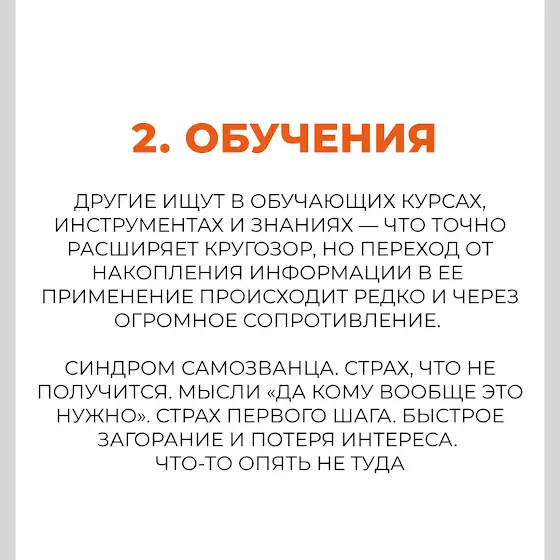 2. ОБУЧЕНИЯ

ДРУГИЕ ИЩУТ В ОБУЧАЮЩИХ КУРСАХ, ИНСТРУМЕНТАХ И ЗНАНИЯХ — ЧТО ТОЧНО РАСШИРЯЕТ КРУГОЗОР, НО ПЕРЕХОД ОТ НАКОПЛЕНИЯ ИНФОРМАЦИИ В ЕЕ ПРИМЕНЕНИЕ ПРОИСХОДИТ РЕДКО И ЧЕРЕЗ ОГРОМНОЕ СОПРОТИВЛЕНИЕ.

СИНДРОМ САМОЗВАНЦА. СТРАХ, ЧТО НЕ ПОЛУЧИТСЯ. МЫСЛИ «ДА КОМУ ВООБЩЕ ЭТО НУЖНО». СТРАХ ПЕРВОГО ШАГА. БЫСТРОЕ ЗАГОРАНИЕ И ПОТЕРЯ ИНТЕРЕСА.
ЧТО-ТО ОПЯТЬ НЕ ТУДА